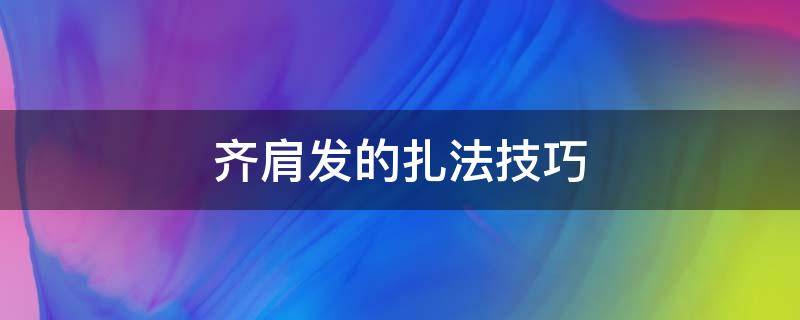 齐肩发的扎法技巧